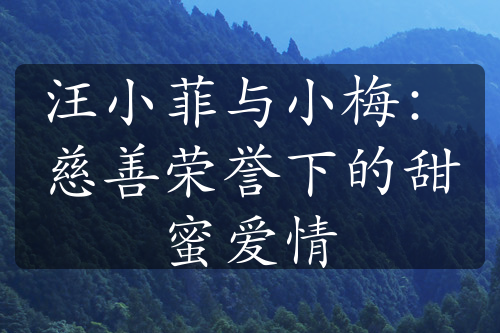 汪小菲与小梅：慈善荣誉下的甜蜜爱情